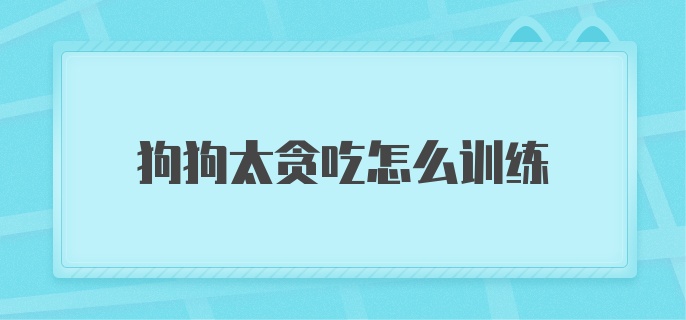 狗狗太贪吃怎么训练